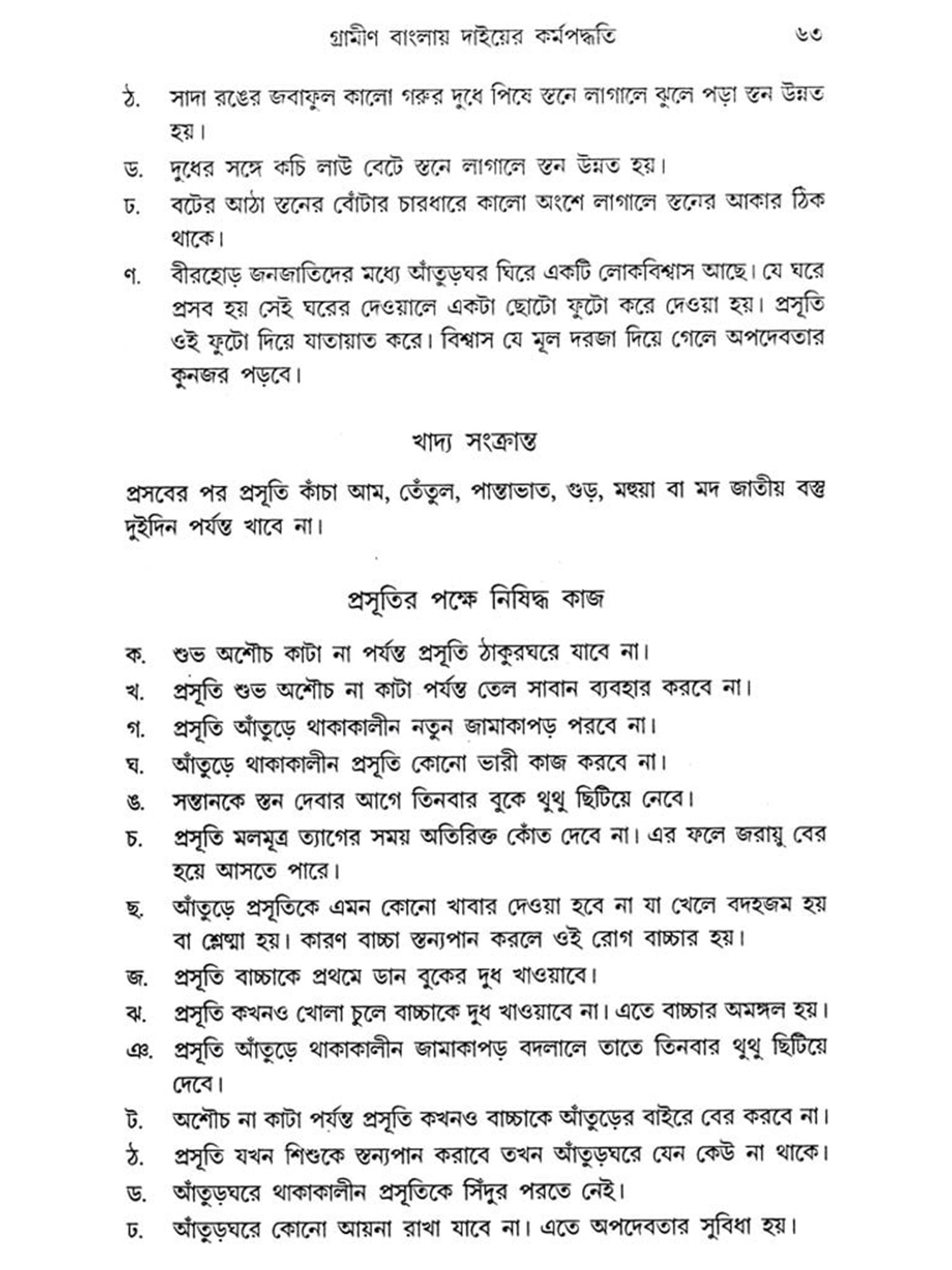 গ্রামীণ বাংলায় দাইয়ের কর্মপদ্ধতি ৬৩

ঠ. সাদা রঙের জবাফুল কালো গরুর দুধে পিষে স্তনে লাগালে ঝুলে পড়া স্তন উন্নত হয়।

ড. দুধের সঙ্গে কচি লাউ বেটে স্তনে লাগালে স্তন উন্নত হয়।

ঢ. বটের আঠা স্তনের বোঁটার চারধারে কালো অংশে লাগালে স্তনের আকার ঠিক থাকে।

ণ. বীরহোড় জনজাতিদের মধ্যে আঁতুড়ঘর ঘিরে একটি লোকবিশ্বাস আছে। যে ঘরে প্রসব হয় সেই ঘরের দেওয়ালে একটা ছোটো ফুটো করে দেওয়া হয়। প্রসূতি ওই ফুটো দিয়ে যাতায়াত করে। বিশ্বাস যে মূল দরজা দিয়ে গেলে অপদেবতার কুনজর পড়বে।

খাদ্য সংক্রান্ত

প্রসবের পর প্রসূতি কাঁচা আম, তেঁতুল, পান্তাভাত, গুড়, মহুয়া বা মদ জাতীয় বস্তু দুইদিন পর্যন্ত খাবে না।

প্রসূতির পক্ষে নিষিদ্ধ কাজ

ক. শুভ অশৌচ কাটা না পর্যন্ত প্রসূতি ঠাকুরঘরে যাবে না।

খ. প্রসূতি শুভ অশৌচ না কাটা পর্যন্ত তেল সাবান ব্যবহার করবে না।

গ. প্রসূতি আঁতুড়ে থাকাকালীন নতুন জামাকাপড় পরবে না।

ঘ. আঁতুড়ে থাকাকালীন প্রসূতি কোনো ভারী কাজ করবে না।

ঙ. সন্তানকে স্তন দেবার আগে তিনবার বুকে থুথু ছিটিয়ে নেবে।

চ. প্রসূতি মলমূত্র ত্যাগের সময় অতিরিক্ত কোঁত দেবে না। এর ফলে জরায়ু বের হয়ে আসতে পারে।

ছ. আঁতুড়ে প্রসূতিকে এমন কোনো খাবার দেওয়া হবে না যা খেলে বদহজম হয় বা শ্লেষ্মা হয়। কারণ বাচ্চা স্তন্যপান করলে ওই রোগ বাচ্চার হয়।

জ. প্রসূতি বাচ্চাকে প্রথমে ডান বুকের দুধ খাওয়াবে।

ঝ. প্রসূতি কখনও খোলা চুলে বাচ্চাকে দুধ খাওয়াবে না। এতে বাচ্চার অমঙ্গল হয়।

ঞ. প্রসূতি আঁতুড়ে থাকাকালীন জামাকাপড় বদলালে তাতে তিনবার থুথু ছিটিয়ে দেবে।

ট. অশৌচ না কাটা পর্যন্ত প্রসূতি কখনও বাচ্চাকে আঁতুড়ের বাইরে বের করবে না।

ঠ. প্রসূতি যখন শিশুকে স্তন্যপান করাবে তখন আঁতুড়ঘরে যেন কেউ না থাকে।

ড. আঁতুড়ঘরে থাকাকালীন প্রসূতিকে সিঁদুর পরতে নেই।

ঢ. আঁতুড়ঘরে কোনো আয়না রাখা যাবে না। এতে অপদেবতার সুবিধা হয়।